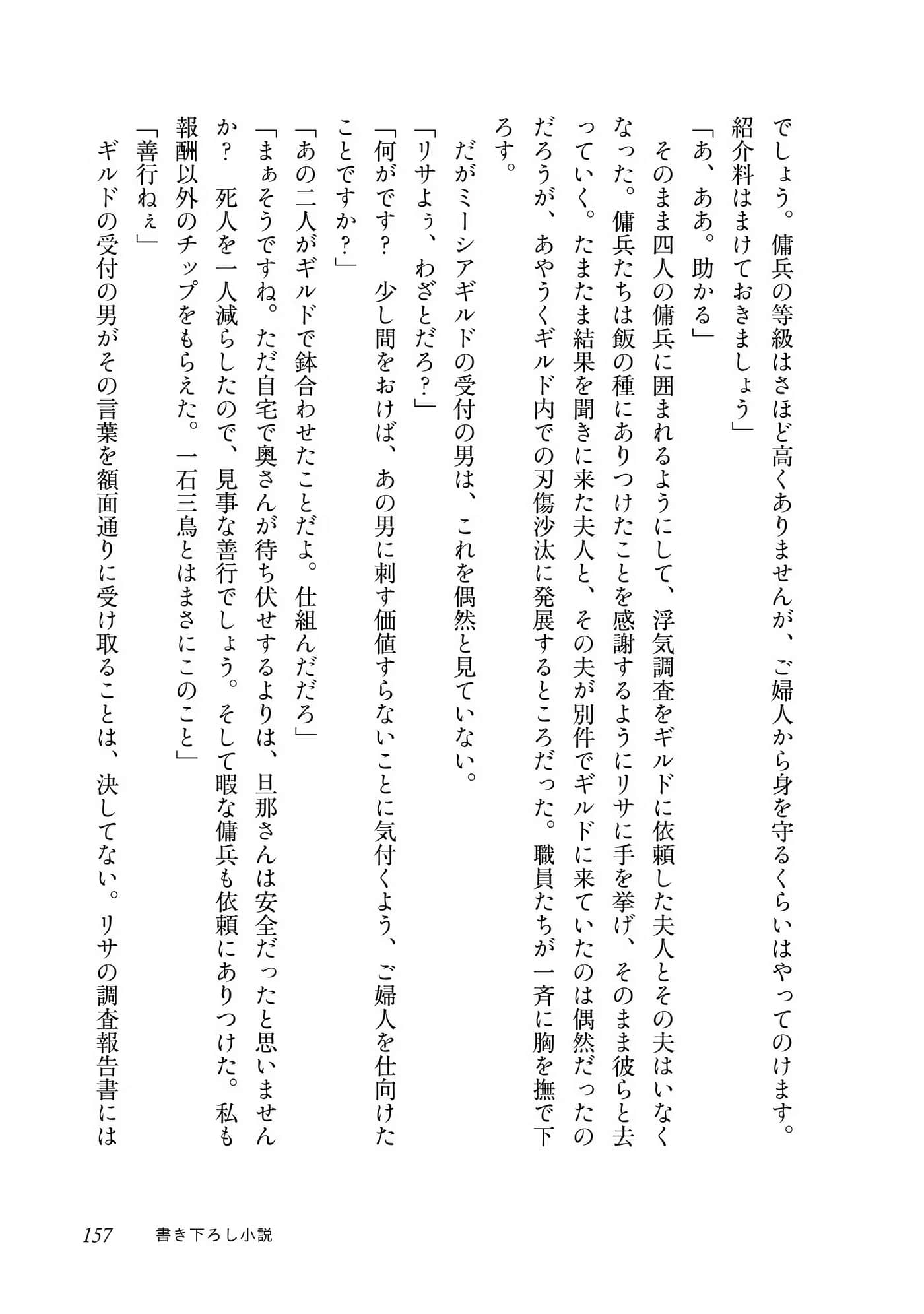 でしょう。傭兵の等級はさほど高くありませんが、ご婦人から身を守るくらいはやってのけます。紹介料はまけておきましょう」

「あ、ああ。助かる」

そのまま四人の傭兵に囲まれるようにして、浮気調査をギルドに依頼した夫人とその夫はいなくなった。傭兵たちは飯の種にありつけたことを感謝するようにリサに手を挙げ、そのまま彼らと去っていく。たまたま結果を聞きに来た夫人と、その夫が別件でギルドに来ていたのは偶然だったのだろうが、あやうくギルド内での刃傷沙汰に発展するところだった。職員たちが一斉に胸を撫で下ろす。

だがミーシアギルドの受付の男は、これを偶然と見ていない。

「リサよぅ、わざとだろ？」

「何がです？　少し間をおけば、あの男に刺す価値すらないことに気付くよう、ご婦人を仕向けたことですか？」

「あの二人がギルドで鉢合わせたことだよ。仕組んだだろ」

「まぁそうですね。ただ自宅で奥さんが待ち伏せするよりは、旦那さんは安全だったと思いませんか？　死人を一人減らしたので、見事な善行でしょう。そして暇な傭兵も依頼にありつけた。私も報酬以外のチップをもらえた。一石三鳥とはまさにこのこと」

「善行ねぇ」

ギルドの受付の男がその言葉を額面通りに受け取ることは、決してない。リサの調査報告書には

157　書き下ろし小説